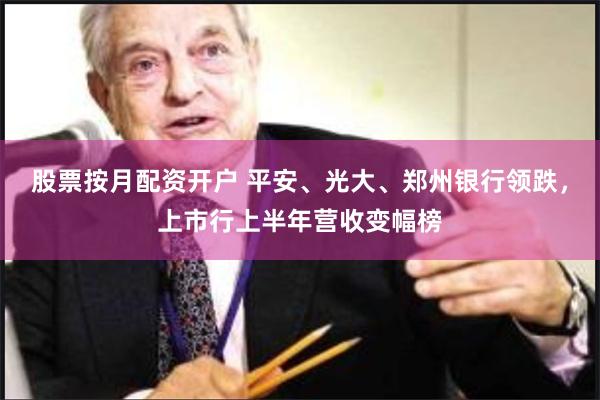 股票按月配资开户 平安、光大、郑州银行领跌，上市行上半年营收变幅榜